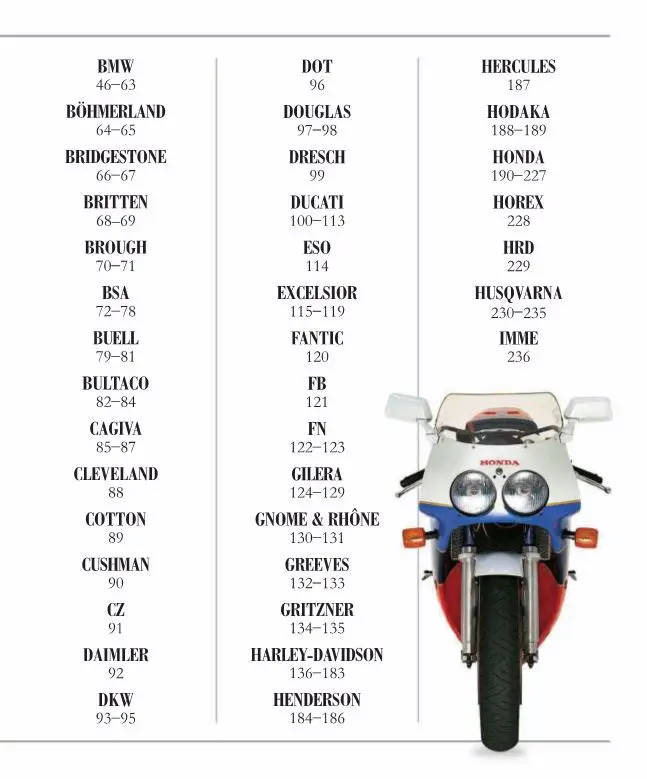 BMW
46–63

BÖHMERLAND
64–65

BRIDGESTONE
66–67

BRITTEN
68–69

BROUGH
70–71

BSA
72–78

BUELL
79–81

BULTACO
82–84

CAGIVA
85–87

CLEVELAND
88

COTTON
89

CUSHMAN
90

CZ
91

DAIMLER
92

DKW
93–95

DOT
96

DOUGLAS
97–98

DRESCH
99

DUCATI
100–113

ESO
114

EXCELSIOR
115–119

FANTIC
120

FB
121

FN
122–123

GILERA
124–129

GNOME & RHÔNE
130–131

GREEVES
132–133

GRITZNER
134–135

HARLEY-DAVIDSON
136–183

HENDERSON
184–186

HERCULES
187

HODAKA
188–189

HONDA
190–227

HOREX
228

HRD
229

HUSQVARNA
230–235

IMME
236

HONDA